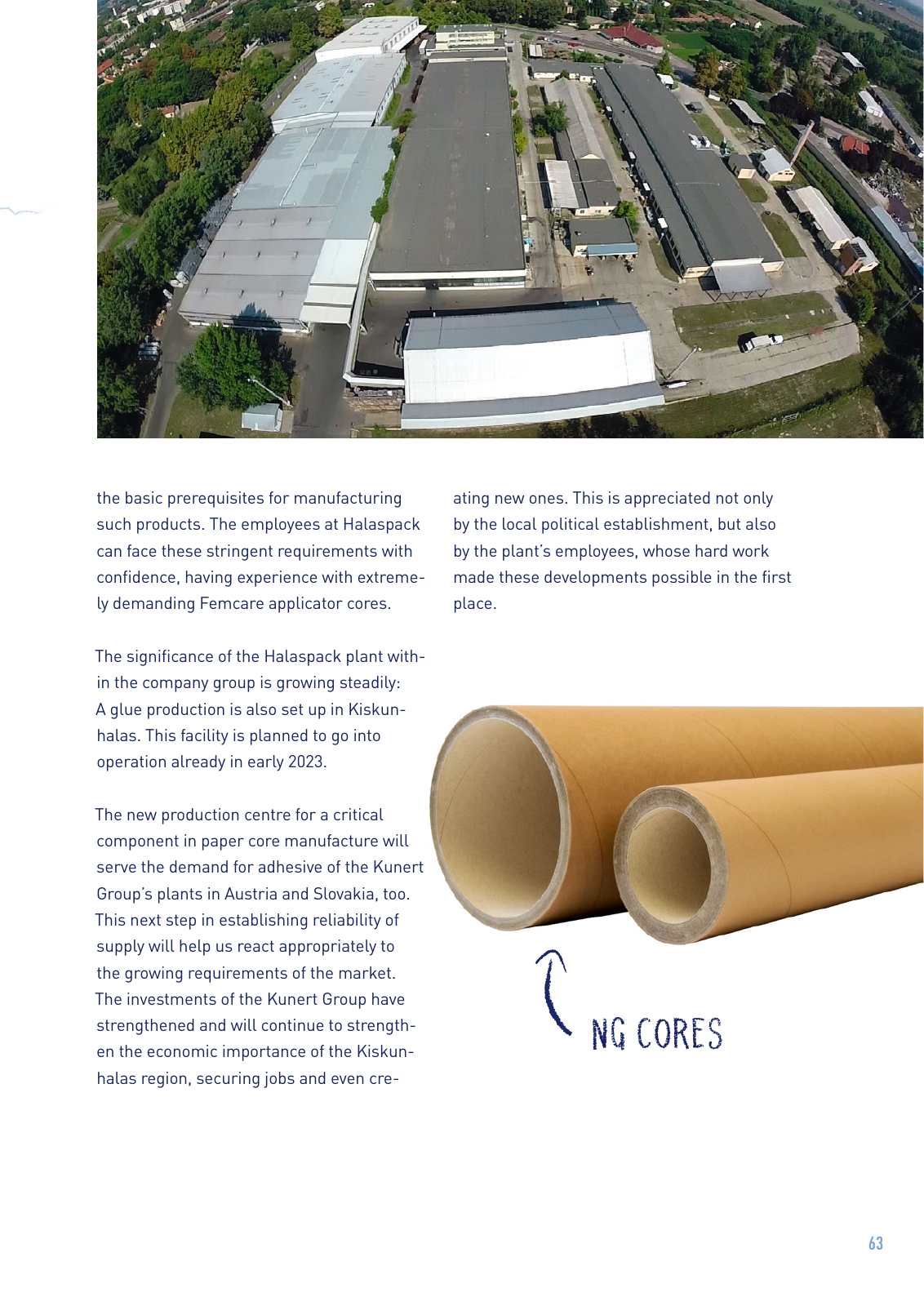 the basic prerequisites for manufacturing such products. The employees at Halaspack can face these stringent requirements with confidence, having experience with extremely demanding Femcare applicator cores.

The significance of the Halaspack plant within the company group is growing steadily: A glue production is also set up in Kiskunhalas. This facility is planned to go into operation already in early 2023.

The new production centre for a critical component in paper core manufacture will serve the demand for adhesive of the Kunert Group's plants in Austria and Slovakia, too. This next step in establishing reliability of supply will help us react appropriately to the growing requirements of the market. The investments of the Kunert Group have strengthened and will continue to strengthen the economic importance of the Kiskunhalas region, securing jobs and even creating new ones. This is appreciated not only by the local political establishment, but also by the plant's employees, whose hard work made these developments possible in the first place.

NG CORES

63